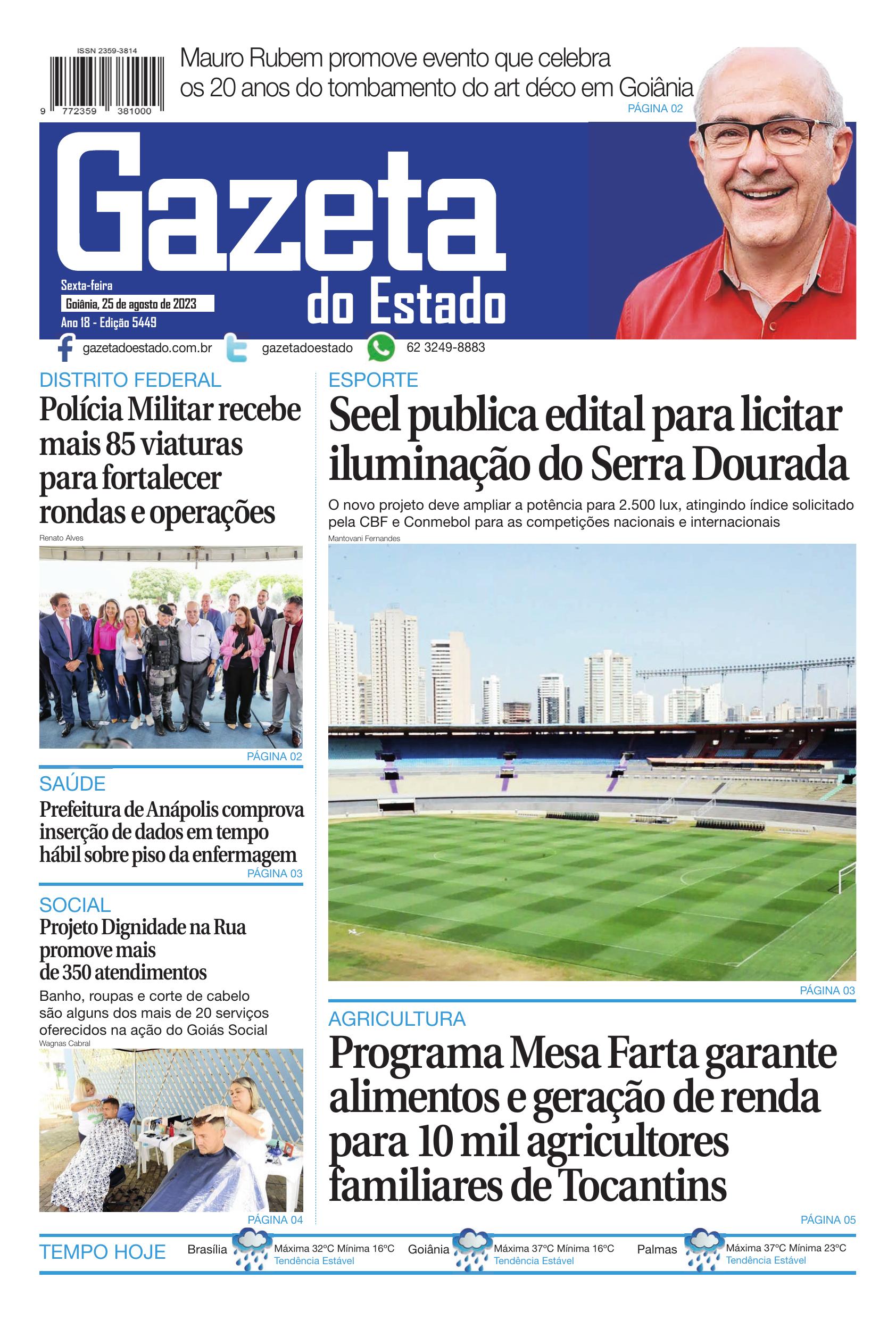 ISSN 2359-3814

9 772359 381000

Mauro Rubem promove evento que celebra os 20 anos do tombamento do art déco em Goiânia

PÁGINA 02

Gazeta do Estado

Sexta-feira
Goiânia, 25 de agosto de 2023
Ano 18 - Edição 5449

gazetadoestado.com.br gazetadoestado 62 3249-8883

DISTRITO FEDERAL

Polícia Militar recebe mais 85 viaturas para fortalecer rondas e operações

Renato Alves

PÁGINA 02

SAÚDE

Prefeitura de Anápolis comprova inserção de dados em tempo hábil sobre piso da enfermagem

PÁGINA 03

SOCIAL

Projeto Dignidade na Rua promove mais de 350 atendimentos

Banho, roupas e corte de cabelo são alguns dos mais de 20 serviços oferecidos na ação do Goiás Social

Wagnas Cabral

PÁGINA 04

ESPORTE

Seel publica edital para licitar iluminação do Serra Dourada

O novo projeto deve ampliar a potência para 2.500 lux, atingindo índice solicitado pela CBF e Conmebol para as competições nacionais e internacionais

Mantovani Fernandes

PÁGINA 03

AGRICULTURA

Programa Mesa Farta garante alimentos e geração de renda para 10 mil agricultores familiares de Tocantins

PÁGINA 05

TEMPO HOJE

Brasília Máxima 32°C Mínima 16°C Tendência Estável

Goiânia Máxima 37°C Mínima 16°C Tendência Estável

Palmas Máxima 37°C Mínima 23°C Tendência Estável